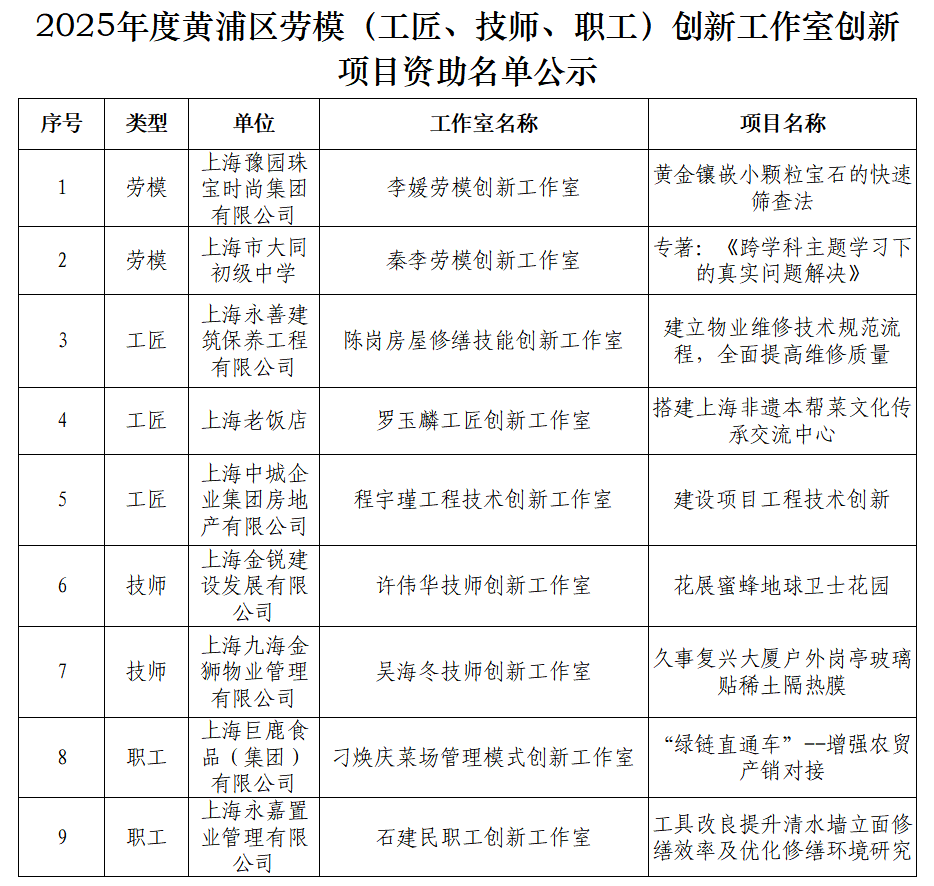 2025年度黄浦区劳模（工匠、技师、职工）创新工作室创新项目资助名单公示

| 序号 | 类型 | 单位 | 工作室名称 | 项目名称 |
|---|---|---|---|---|
| 1 | 劳模 | 上海豫园珠宝时尚集团有限公司 | 李媛劳模创新工作室 | 黄金镶嵌小颗粒宝石的快速筛查法 |
| 2 | 劳模 | 上海市大同初级中学 | 秦李劳模创新工作室 | 专著：《跨学科主题学习下的真实问题解决》 |
| 3 | 工匠 | 上海永善建筑保养工程有限公司 | 陈岗房屋修缮技能创新工作室 | 建立物业维修技术规范流程，全面提高维修质量 |
| 4 | 工匠 | 上海老饭店 | 罗玉麟工匠创新工作室 | 搭建上海非遗本帮菜文化传承交流中心 |
| 5 | 工匠 | 上海中城企业集团房地产有限公司 | 程宇瑾工程技术创新工作室 | 建设项目工程技术创新 |
| 6 | 技师 | 上海金锐建设发展有限公司 | 许伟华技师创新工作室 | 花展蜜蜂地球卫士花园 |
| 7 | 技师 | 上海九海金狮物业管理有限公司 | 吴海冬技师创新工作室 | 久事复兴大厦户外岗亭玻璃贴稀土隔热膜 |
| 8 | 职工 | 上海巨鹿食品（集团）有限公司 | 刁焕庆菜场管理模式创新工作室 | “绿链直通车”--增强农贸产销对接 |
| 9 | 职工 | 上海永嘉置业管理有限公司 | 石建民职工创新工作室 | 工具改良提升清水墙立面修缮效率及优化修缮环境研究 |